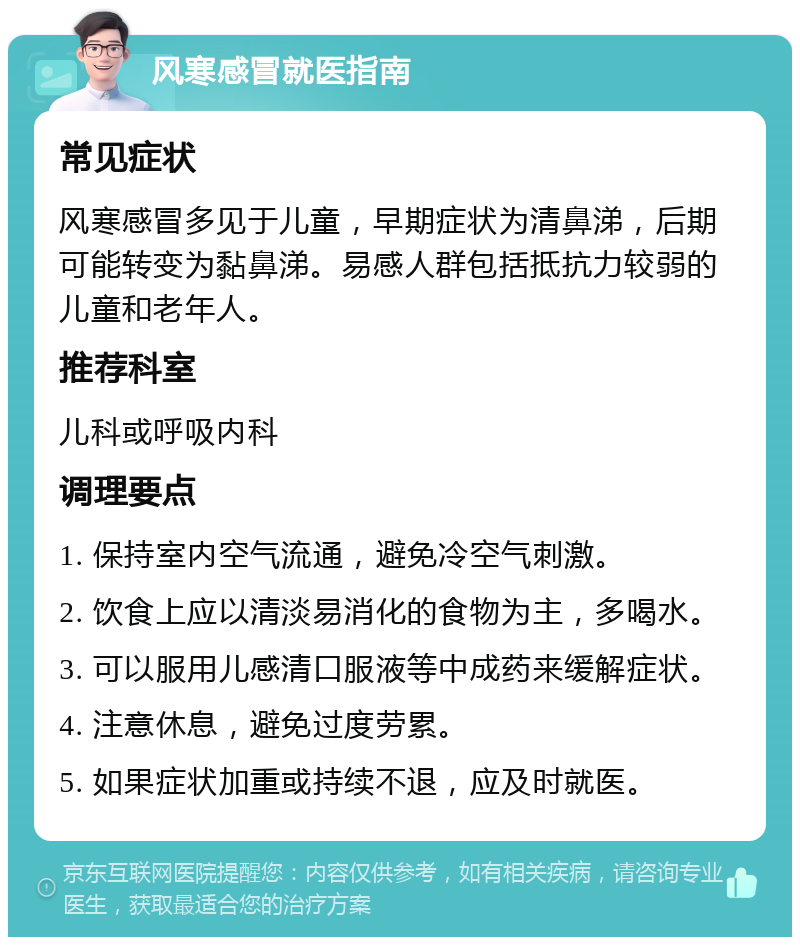 风寒感冒就医指南

常见症状

风寒感冒多见于儿童，早期症状为清鼻涕，后期可能转变为黏鼻涕。易感人群包括抵抗力较弱的儿童和老年人。

推荐科室

儿科或呼吸内科

调理要点

1. 保持室内空气流通，避免冷空气刺激。

2. 饮食上应以清淡易消化的食物为主，多喝水。

3. 可以服用儿感清口服液等中成药来缓解症状。

4. 注意休息，避免过度劳累。

5. 如果症状加重或持续不退，应及时就医。

京东互联网医院提醒您：内容仅供参考，如有相关疾病，请咨询专业医生，获取最适合您的治疗方案